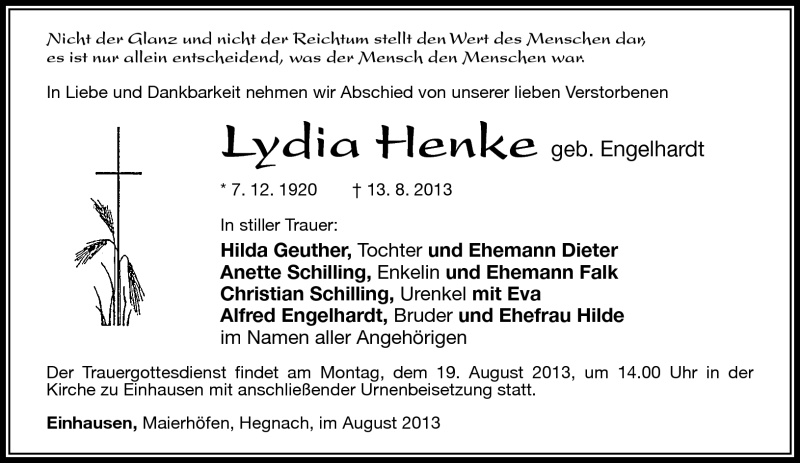 Nicht der Glanz und nicht der Reichtum stellt den Wert des Menschen dar, es ist nur allein entscheidend, was der Mensch den Menschen war.

In Liebe und Dankbarkeit nehmen wir Abschied von unserer lieben Verstorbenen

Lydia Henke geb. Engelhardt

* 7. 12. 1920 † 13. 8. 2013

In stiller Trauer:
Hilda Geuther, Tochter und Ehemann Dieter
Anette Schilling, Enkelin und Ehemann Falk
Christian Schilling, Urenkel mit Eva
Alfred Engelhardt, Bruder und Ehefrau Hilde
im Namen aller Angehörigen

Der Trauergottesdienst findet am Montag, dem 19. August 2013, um 14.00 Uhr in der Kirche zu Einhausen mit anschließender Urnenbeisetzung statt.

Einhausen, Maierhöfen, Hegnach, im August 2013